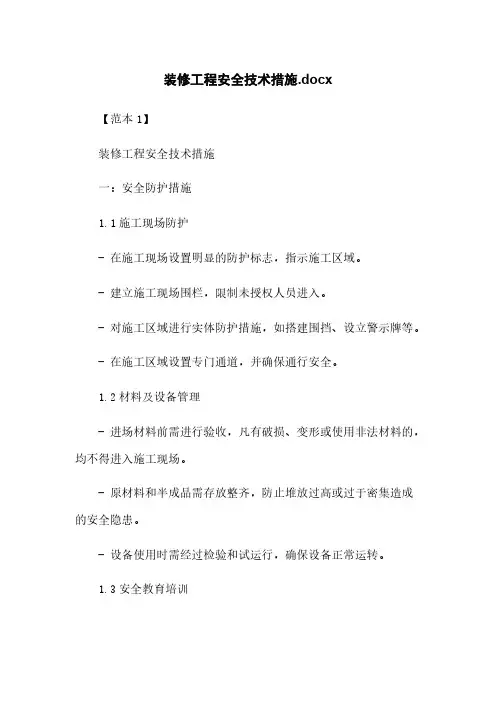 装修工程安全技术措施.docx

【范本 1】

装修工程安全技术措施

一：安全防护措施

1.1 施工现场防护

- 在施工现场设置明显的防护标志，指示施工区域。

- 建立施工现场围栏，限制未授权人员进入。

- 对施工区域进行实体防护措施，如搭建围挡、设立警示牌等。

- 在施工区域设置专门通道，并确保通行安全。

1.2 材料及设备管理

- 进场材料前需进行验收，凡有破损、变形或使用非法材料的，均不得进入施工现场。

- 原材料和半成品需存放整齐，防止堆放过高或过于密集造成的安全隐患。

- 设备使用时需经过检验和试运行，确保设备正常运转。

1.3 安全教育培训